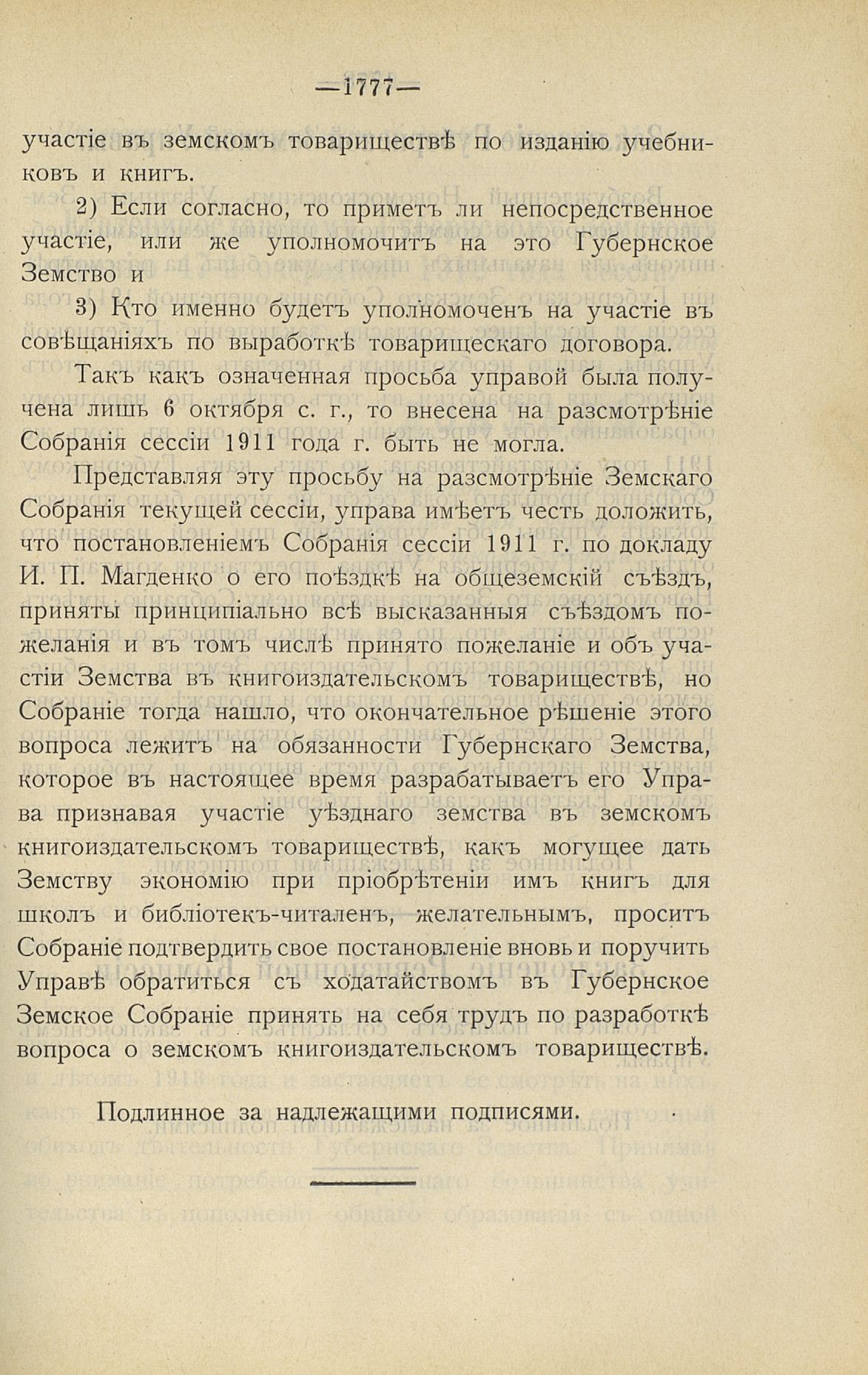 —1777—

участіе въ земскомъ товариществѣ по изданію учебниковъ и книгъ.

2) Если согласно, то приметъ ли непосредственное участіе, или же уполномочитъ на это Губернское Земство и

3) Кто именно будетъ уполномоченъ на участіе въ совѣщаніяхъ по выработкѣ товарищескаго договора.

Такъ какъ означенная просьба управой была получена лишь 6 октября с. г., то внесена на разсмотрѣніе Собранія сессіи 1911 года г. быть не могла.

Представляя эту просьбу на разсмотрѣніе Земскаго Собранія текущей сессіи, управа имѣетъ честь доложить, что постановленіемъ Собранія сессіи 1911 г. по докладу И. П. Магденко о его поѣздкѣ на общеземскій съѣздъ, приняты принципіально всѣ высказанныя съѣздомъ пожеланія и въ томъ числѣ принято пожеланіе и объ участіи Земства въ книгоиздательскомъ товариществѣ, но Собраніе тогда нашло, что окончательное рѣшеніе этого вопроса лежитъ на обязанности Губернскаго Земства, которое въ настоящее время разрабатываетъ его Управа признавая участіе уѣзднаго земства въ земскомъ книгоиздательскомъ товариществѣ, какъ могущее дать Земству экономію при пріобрѣтеніи имъ книгъ для школъ и библіотекъ-читаленъ, желательнымъ, проситъ Собраніе подтвердить свое постановленіе вновь и поручить Управѣ обратиться съ ходатайствомъ въ Губернское Земское Собраніе принять на себя трудъ по разработкѣ вопроса о земскомъ книгоиздательскомъ товариществѣ.

Подлинное за надлежащими подписями.